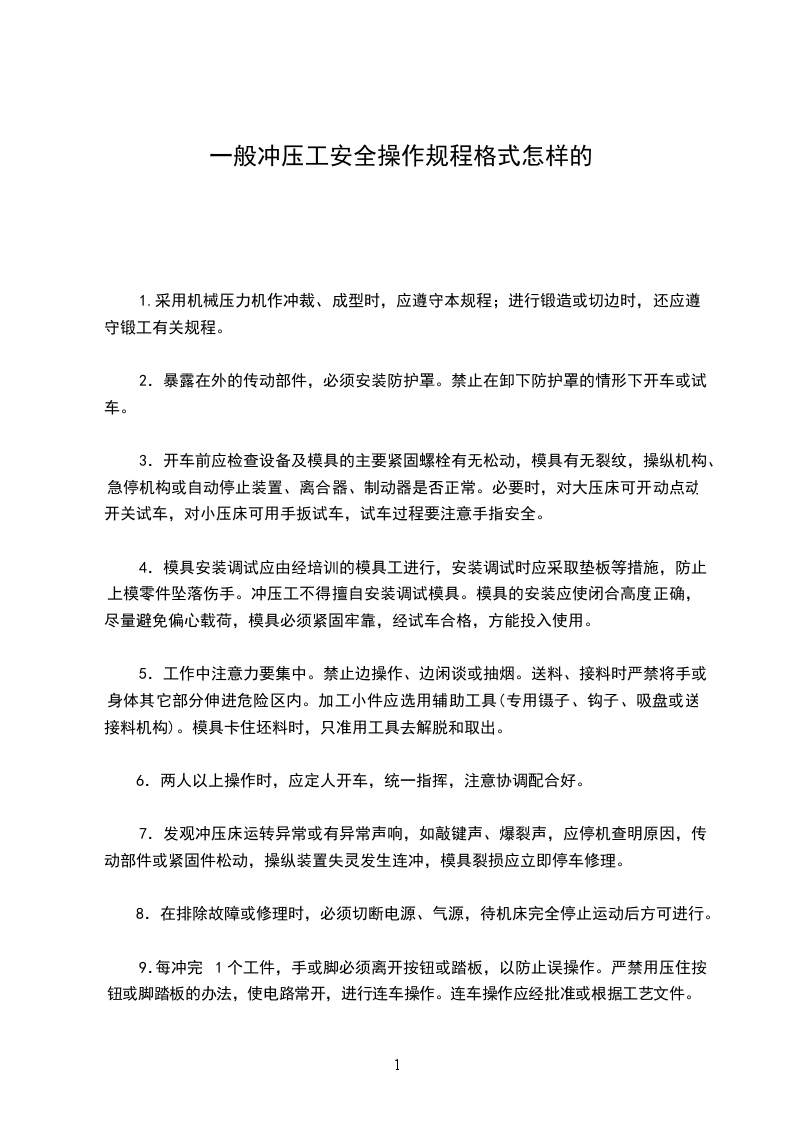 一般冲压工安全操作规程格式怎样的

1.采用机械压力机作冲裁、成型时，应遵守本规程；进行锻造或切边时，还应遵守锻工有关规程。

2．暴露在外的传动部件，必须安装防护罩。禁止在卸下防护罩的情形下开车或试车。

3．开车前应检查设备及模具的主要紧固螺栓有无松动，模具有无裂纹，操纵机构、急停机构或自动停止装置、离合器、制动器是否正常。必要时，对大压床可开动点动开关试车，对小压床可用手扳试车，试车过程要注意手指安全。

4．模具安装调试应由经培训的模具工进行，安装调试时应采取垫板等措施，防止上模零件坠落伤手。冲压工不得擅自安装调试模具。模具的安装应使闭合高度正确，尽量避免偏心载荷，模具必须紧固牢靠，经试车合格，方能投入使用。

5．工作中注意力要集中。禁止边操作、边闲谈或抽烟。送料、接料时严禁将手或身体其它部分伸进危险区内。加工小件应选用辅助工具(专用镊子、钩子、吸盘或送接料机构)。模具卡住坯料时，只准用工具去解脱和取出。

6．两人以上操作时，应定人开车，统一指挥，注意协调配合好。

7．发观冲压床运转异常或有异常声响，如敲键声、爆裂声，应停机查明原因，传动部件或紧固件松动，操纵装置失灵发生连冲，模具裂损应立即停车修理。

8．在排除故障或修理时，必须切断电源、气源，待机床完全停止运动后方可进行。

9.每冲完 1个工件，手或脚必须离开按钮或踏板，以防止误操作。严禁用压住按钮或脚踏板的办法，使电路常开，进行连车操作。连车操作应经批准或根据工艺文件。

1